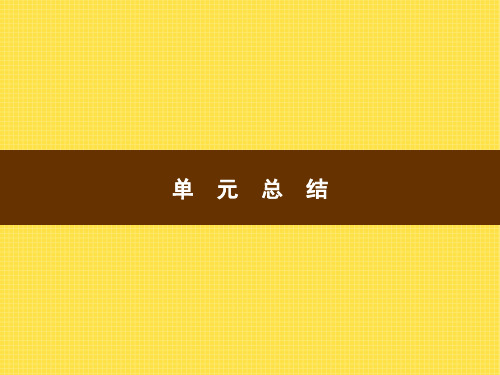 单 元 总 结